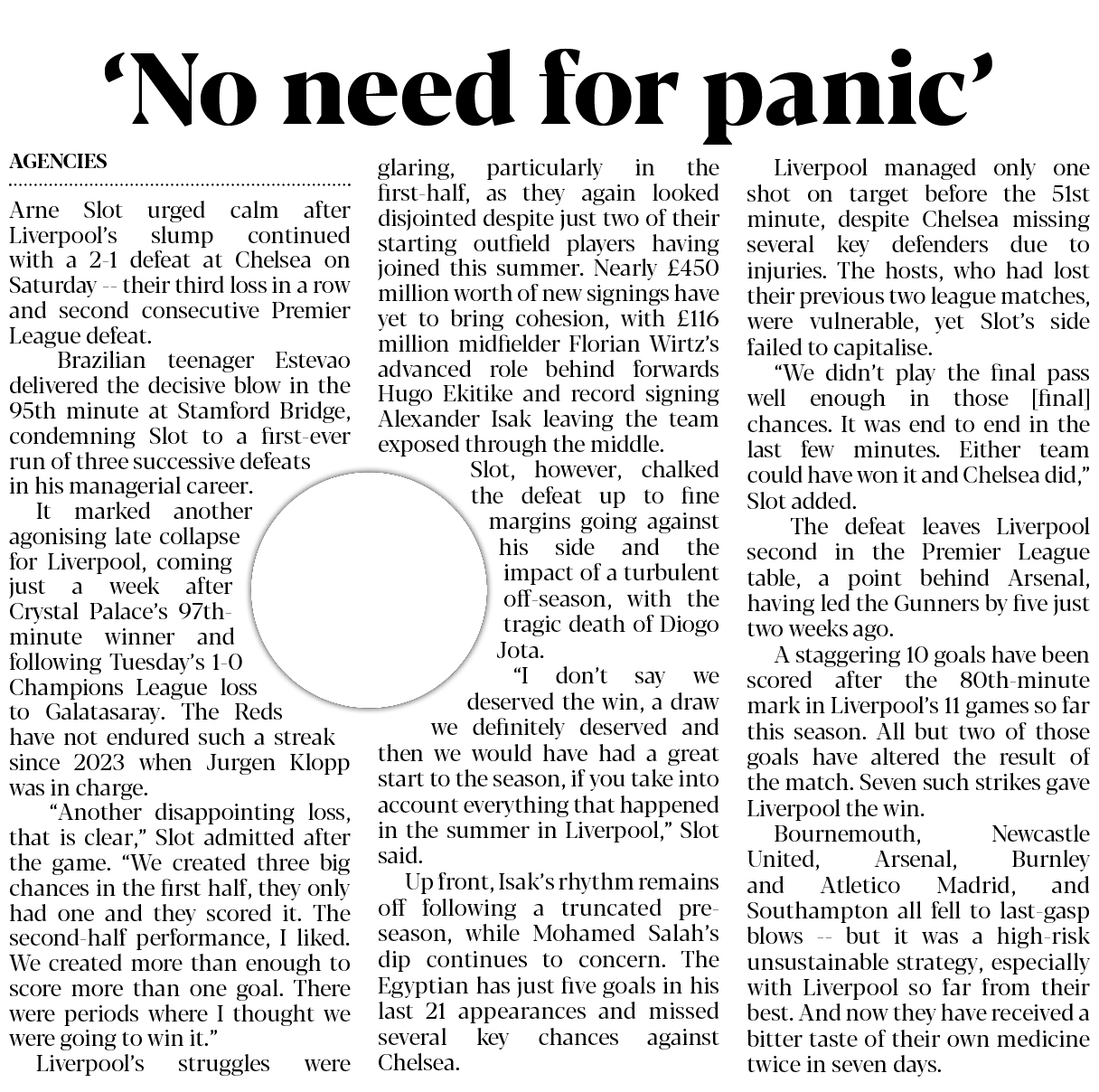 'No need for panic'

AGENCIES

Arne Slot urged calm after Liverpool's slump continued with a 2-1 defeat at Chelsea on Saturday -- their third loss in a row and second consecutive Premier League defeat.

Brazilian teenager Estevao delivered the decisive blow in the 95th minute at Stamford Bridge, condemning Slot to a first-ever run of three successive defeats in his managerial career.

It marked another agonising late collapse for Liverpool, coming just a week after Crystal Palace's 97th-minute winner and following Tuesday's 1-0 Champions League loss to Galatasaray. The Reds have not endured such a streak since 2023 when Jurgen Klopp was in charge.

"Another disappointing loss, that is clear," Slot admitted after the game. "We created three big chances in the first half, they only had one and they scored it. The second-half performance, I liked. We created more than enough to score more than one goal. There were periods where I thought we were going to win it."

Liverpool's struggles were glaring, particularly in the first-half, as they again looked disjointed despite just two of their starting outfield players having joined this summer. Nearly £450 million worth of new signings have yet to bring cohesion, with £116 million midfielder Florian Wirtz's advanced role behind forwards Hugo Ekitike and record signing Alexander Isak leaving the team exposed through the middle.

Slot, however, chalked the defeat up to fine margins going against his side and the impact of a turbulent off-season, with the tragic death of Diogo Jota.

"I don't say we deserved the win, a draw we definitely deserved and then we would have had a great start to the season, if you take into account everything that happened in the summer in Liverpool," Slot said.

Up front, Isak's rhythm remains off following a truncated pre-season, while Mohamed Salah's dip continues to concern. The Egyptian has just five goals in his last 21 appearances and missed several key chances against Chelsea.

Liverpool managed only one shot on target before the 51st minute, despite Chelsea missing several key defenders due to injuries. The hosts, who had lost their previous two league matches, were vulnerable, yet Slot's side failed to capitalise.

"We didn't play the final pass well enough in those [final] chances. It was end to end in the last few minutes. Either team could have won it and Chelsea did," Slot added.

The defeat leaves Liverpool second in the Premier League table, a point behind Arsenal, having led the Gunners by five just two weeks ago.

A staggering 10 goals have been scored after the 80th-minute mark in Liverpool's 11 games so far this season. All but two of those goals have altered the result of the match. Seven such strikes gave Liverpool the win.

Bournemouth, Newcastle United, Arsenal, Burnley and Atletico Madrid, and Southampton all fell to last-gasp blows -- but it was a high-risk unsustainable strategy, especially with Liverpool so far from their best. And now they have received a bitter taste of their own medicine twice in seven days.